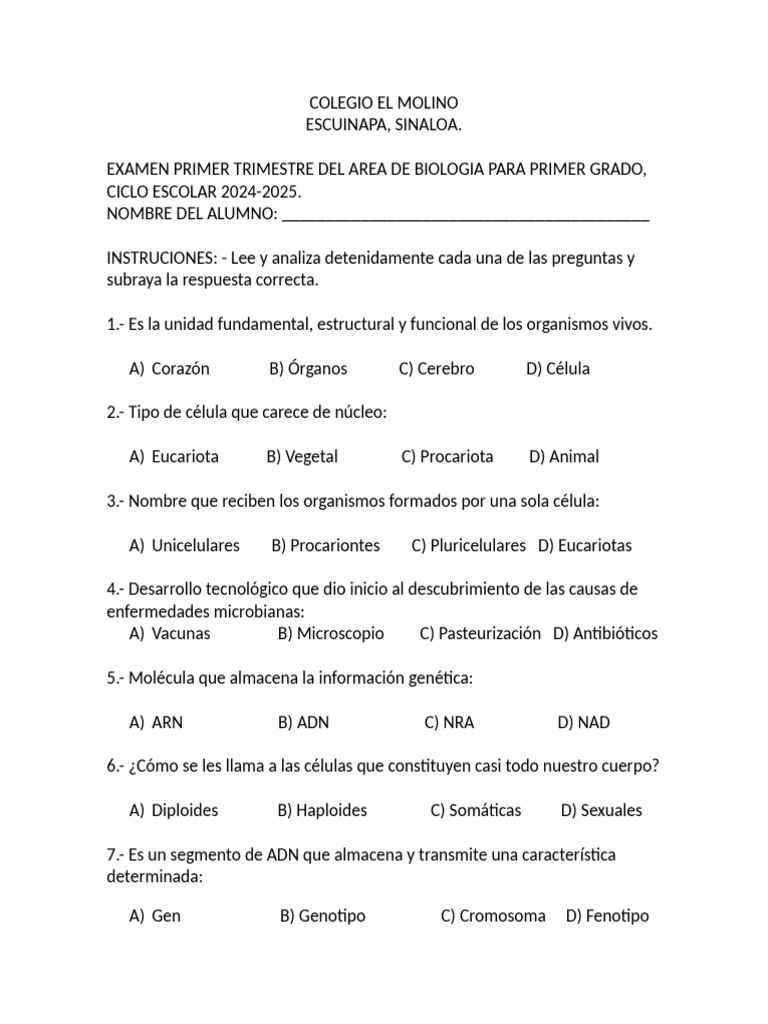 COLEGIO EL MOLINO
ESCUINAPA, SINALOA.

EXAMEN PRIMER TRIMESTRE DEL AREA DE BIOLOGIA PARA PRIMER GRADO, CICLO ESCOLAR 2024-2025.
NOMBRE DEL ALUMNO: ___________________________________________

INSTRUCIONES: - Lee y analiza detenidamente cada una de las preguntas y subraya la respuesta correcta.

1.- Es la unidad fundamental, estructural y funcional de los organismos vivos.

A) Corazón B) Órganos C) Cerebro D) Célula

2.- Tipo de célula que carece de núcleo:

A) Eucariota B) Vegetal C) Procariota D) Animal

3.- Nombre que reciben los organismos formados por una sola célula:

A) Unicelulares B) Procariontes C) Pluricelulares D) Eucariotas

4.- Desarrollo tecnológico que dio inicio al descubrimiento de las causas de enfermedades microbianas:
A) Vacunas B) Microscopio C) Pasteurización D) Antibióticos

5.- Molécula que almacena la información genética:

A) ARN B) ADN C) NRA D) NAD

6.- ¿Cómo se les llama a las células que constituyen casi todo nuestro cuerpo?

A) Diploides B) Haploides C) Somáticas D) Sexuales

7.- Es un segmento de ADN que almacena y transmite una característica determinada:

A) Gen B) Genotipo C) Cromosoma D) Fenotipo